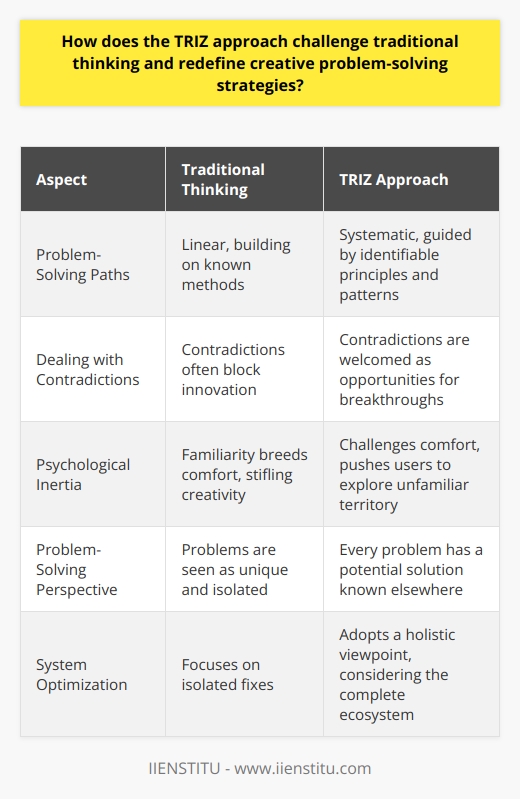 How does the TRIZ approach challenge traditional thinking and redefine creative problem-solving strategies?

| Aspect | Traditional Thinking | TRIZ Approach |
|---|---|---|
| Problem-Solving Paths | Linear, building on known methods | Systematic, guided by identifiable principles and patterns |
| Dealing with Contradictions | Contradictions often block innovation | Contradictions are welcomed as opportunities for breakthroughs |
| Psychological Inertia | Familiarity breeds comfort, stifling creativity | Challenges comfort, pushes users to explore unfamiliar territory |
| Problem-Solving Perspective | Problems are seen as unique and isolated | Every problem has a potential solution known elsewhere |
| System Optimization | Focuses on isolated fixes | Adopts a holistic viewpoint, considering the complete ecosystem |

IIENSTITU - www.iienstitu.com